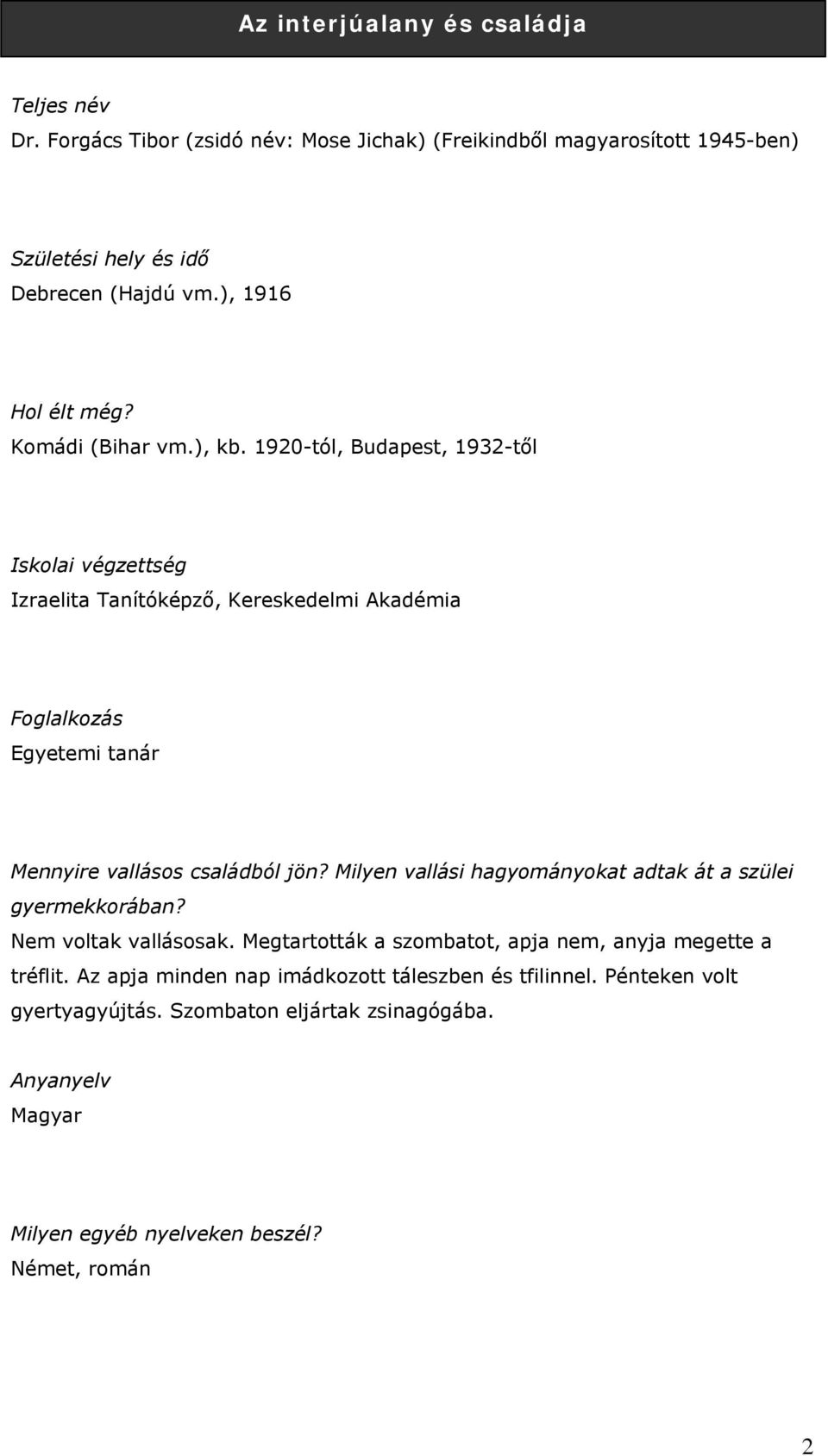 Az interjúalany és családja

Teljes név
Dr. Forgács Tibor (zsidó név: Mose Jichak) (Freikindből magyarosított 1945-ben)

Születési hely és idő
Debrecen (Hajdú vm.), 1916

Hol élt még?
Komádi (Bihar vm.), kb. 1920-tól, Budapest, 1932-től

Iskolai végzettség
Izraelita Tanítóképző, Kereskedelmi Akadémia

Foglalkozás
Egyetemi tanár

Mennyire vallásos családból jön? Milyen vallási hagyományokat adtak át a szülei gyermekkorában?
Nem voltak vallásosak. Megtartották a szombatot, apja nem, anyja megette a tréflit. Az apja minden nap imádkozott táleszben és tfilinnel. Pénteken volt gyertyagyújtás. Szombaton eljártak zsinagógába.

Anyanyelv
Magyar

Milyen egyéb nyelveken beszél?
Német, román

2